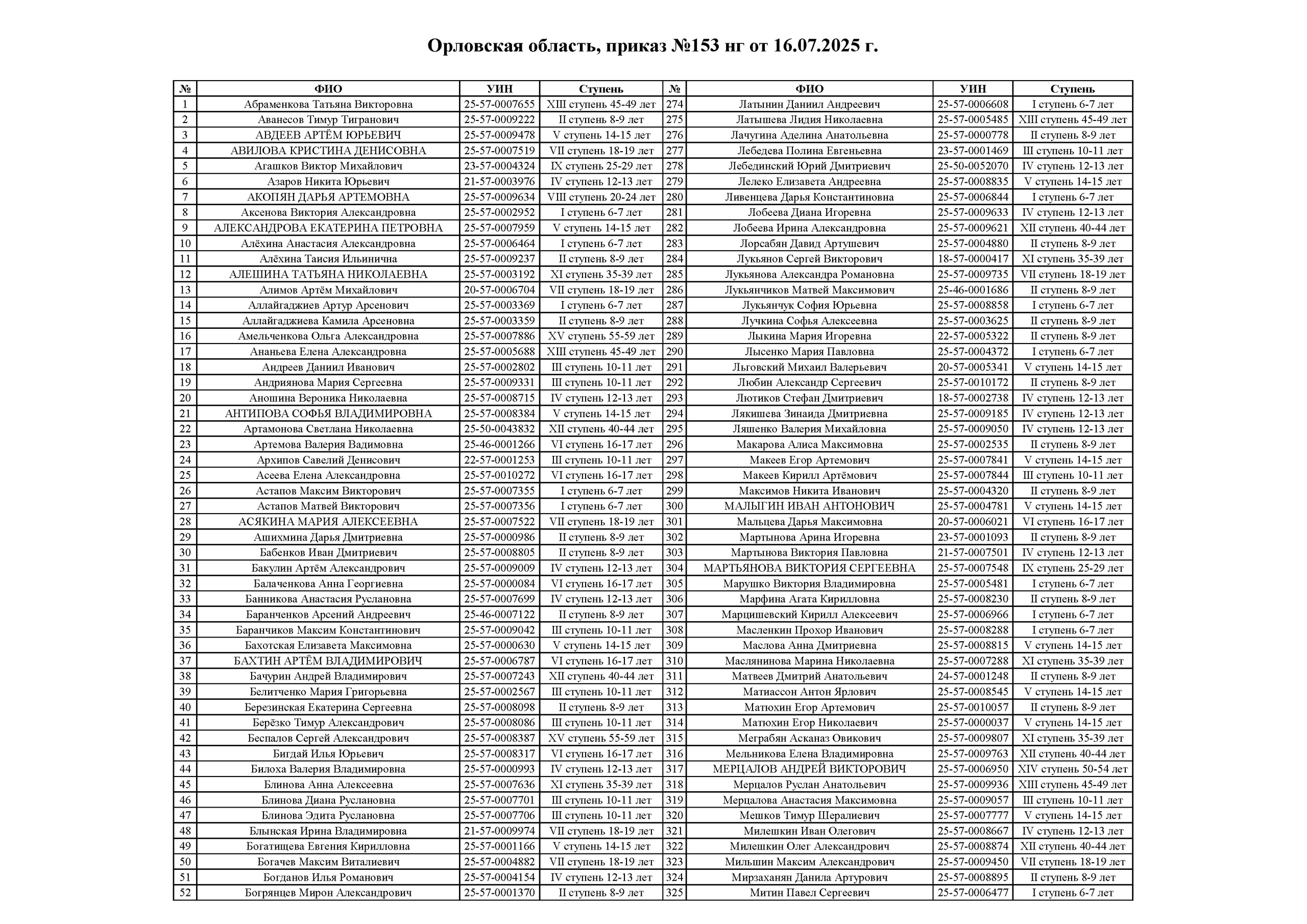 Орловская область, приказ №153 нг от 16.07.2025 г.

| № | ФИО | УИН | Ступень | № | ФИО | УИН | Ступень |
|---|---|---|---|---|---|---|---|
| 1 | Абраменкова Татьяна Викторовна | 25-57-0007655 | XIII ступень 45-49 лет | 274 | Латынин Даниил Андреевич | 25-57-0006608 | I ступень 6-7 лет |
| 2 | Аванесов Тимур Тигранович | 25-57-0009222 | II ступень 8-9 лет | 275 | Латышева Лидия Николаевна | 25-57-0005485 | XIII ступень 45-49 лет |
| 3 | АВДЕЕВ АРТЁМ ЮРЬЕВИЧ | 25-57-0009478 | V ступень 14-15 лет | 276 | Лачугина Аделина Анатольевна | 25-57-0000778 | II ступень 8-9 лет |
| 4 | АВИЛОВА КРИСТИНА ДЕНИСОВНА | 25-57-0007519 | VII ступень 18-19 лет | 277 | Лебедева Полина Евгеньевна | 23-57-0001469 | III ступень 10-11 лет |
| 5 | Агашков Виктор Михайлович | 23-57-0004324 | IX ступень 25-29 лет | 278 | Лебединский Юрий Дмитриевич | 25-50-0052070 | IV ступень 12-13 лет |
| 6 | Азаров Никита Юрьевич | 21-57-0003976 | IV ступень 12-13 лет | 279 | Лелеко Елизавета Андреевна | 25-57-0008835 | V ступень 14-15 лет |
| 7 | АКОПЯН ДАРЬЯ АРТЕМОВНА | 25-57-0009634 | VIII ступень 20-24 лет | 280 | Ливенцева Дарья Константиновна | 25-57-0006844 | I ступень 6-7 лет |
| 8 | Аксенова Виктория Александровна | 25-57-0002952 | I ступень 6-7 лет | 281 | Лобеева Диана Игоревна | 25-57-0009633 | IV ступень 12-13 лет |
| 9 | АЛЕКСАНДРОВА ЕКАТЕРИНА ПЕТРОВНА | 25-57-0007959 | V ступень 14-15 лет | 282 | Лобеева Ирина Александровна | 25-57-0009621 | XII ступень 40-44 лет |
| 10 | Алёхина Анастасия Александровна | 25-57-0006464 | I ступень 6-7 лет | 283 | Лорсабян Давид Артушевич | 25-57-0004880 | II ступень 8-9 лет |
| 11 | Алёхина Таисия Ильинична | 25-57-0009237 | II ступень 8-9 лет | 284 | Лукьянов Сергей Викторович | 18-57-0000417 | XI ступень 35-39 лет |
| 12 | АЛЕШИНА ТАТЬЯНА НИКОЛАЕВНА | 25-57-0003192 | XI ступень 35-39 лет | 285 | Лукьянова Александра Романовна | 25-57-0009735 | VII ступень 18-19 лет |
| 13 | Алимов Артём Михайлович | 20-57-0006704 | VII ступень 18-19 лет | 286 | Лукьянчиков Матвей Максимович | 25-46-0001686 | II ступень 8-9 лет |
| 14 | Аллайгаджиев Артур Арсенович | 25-57-0003369 | I ступень 6-7 лет | 287 | Лукьянчук София Юрьевна | 25-57-0008858 | I ступень 6-7 лет |
| 15 | Аллайгаджиева Камила Арсеновна | 25-57-0003359 | II ступень 8-9 лет | 288 | Лучкина Софья Алексеевна | 25-57-0003625 | II ступень 8-9 лет |
| 16 | Амельченкова Ольга Александровна | 25-57-0007886 | XV ступень 55-59 лет | 289 | Лыкина Мария Игоревна | 22-57-0005322 | II ступень 8-9 лет |
| 17 | Ананьева Елена Александровна | 25-57-0005688 | XIII ступень 45-49 лет | 290 | Лысенко Мария Павловна | 25-57-0004372 | I ступень 6-7 лет |
| 18 | Андреев Даниил Иванович | 25-57-0002802 | III ступень 10-11 лет | 291 | Льговский Михаил Валерьевич | 20-57-0005341 | V ступень 14-15 лет |
| 19 | Андриянова Мария Сергеевна | 25-57-0009331 | III ступень 10-11 лет | 292 | Любин Александр Сергеевич | 25-57-0010172 | II ступень 8-9 лет |
| 20 | Аношина Вероника Николаевна | 25-57-0008715 | IV ступень 12-13 лет | 293 | Лютиков Стефан Дмитриевич | 18-57-0002738 | IV ступень 12-13 лет |
| 21 | АНТИПОВА СОФЬЯ ВЛАДИМИРОВНА | 25-57-0008384 | V ступень 14-15 лет | 294 | Лякишева Зинаида Дмитриевна | 25-57-0009185 | IV ступень 12-13 лет |
| 22 | Артамонова Светлана Николаевна | 25-50-0043832 | XII ступень 40-44 лет | 295 | Ляшенко Валерия Михайловна | 25-57-0009050 | IV ступень 12-13 лет |
| 23 | Артемова Валерия Вадимовна | 25-46-0001266 | VI ступень 16-17 лет | 296 | Макарова Алиса Максимовна | 25-57-0002535 | II ступень 8-9 лет |
| 24 | Архипов Савелий Денисович | 22-57-0001253 | III ступень 10-11 лет | 297 | Макеев Егор Артемович | 25-57-0007841 | V ступень 14-15 лет |
| 25 | Асеева Елена Александровна | 25-57-0010272 | VI ступень 16-17 лет | 298 | Макеев Кирилл Артёмович | 25-57-0007844 | III ступень 10-11 лет |
| 26 | Астапов Максим Викторович | 25-57-0007355 | I ступень 6-7 лет | 299 | Максимов Никита Иванович | 25-57-0004320 | II ступень 8-9 лет |
| 27 | Астапов Матвей Викторович | 25-57-0007356 | I ступень 6-7 лет | 300 | МАЛЫГИН ИВАН АНТОНОВИЧ | 25-57-0004781 | V ступень 14-15 лет |
| 28 | АСЯКИНА МАРИЯ АЛЕКСЕЕВНА | 25-57-0007522 | VII ступень 18-19 лет | 301 | Мальцева Дарья Максимовна | 20-57-0006021 | VI ступень 16-17 лет |
| 29 | Ашихмина Дарья Дмитриевна | 25-57-0000986 | II ступень 8-9 лет | 302 | Мартынова Арина Игоревна | 23-57-0001093 | II ступень 8-9 лет |
| 30 | Бабенков Иван Дмитриевич | 25-57-0008805 | II ступень 8-9 лет | 303 | Мартынова Виктория Павловна | 21-57-0007501 | IV ступень 12-13 лет |
| 31 | Бакулин Артём Александрович | 25-57-0009009 | IV ступень 12-13 лет | 304 | МАРТЬЯНОВА ВИКТОРИЯ СЕРГЕЕВНА | 25-57-0007548 | IX ступень 25-29 лет |
| 32 | Балаченкова Анна Георгиевна | 25-57-0000084 | VI ступень 16-17 лет | 305 | Марушко Виктория Владимировна | 25-57-0005481 | I ступень 6-7 лет |
| 33 | Банникова Анастасия Руслановна | 25-57-0007699 | IV ступень 12-13 лет | 306 | Марфина Агата Кирилловна | 25-57-0008230 | II ступень 8-9 лет |
| 34 | Баранченков Арсений Андреевич | 25-46-0007122 | II ступень 8-9 лет | 307 | Марцишевский Кирилл Алексеевич | 25-57-0006966 | I ступень 6-7 лет |
| 35 | Баранчиков Максим Константинович | 25-57-0009042 | III ступень 10-11 лет | 308 | Масленкин Прохор Иванович | 25-57-0008288 | I ступень 6-7 лет |
| 36 | Бахотская Елизавета Максимовна | 25-57-0000630 | V ступень 14-15 лет | 309 | Маслова Анна Дмитриевна | 25-57-0008815 | V ступень 14-15 лет |
| 37 | БАХТИН АРТЁМ ВЛАДИМИРОВИЧ | 25-57-0006787 | VI ступень 16-17 лет | 310 | Маслянинова Марина Николаевна | 25-57-0007288 | XI ступень 35-39 лет |
| 38 | Бачурин Андрей Владимирович | 25-57-0007243 | XII ступень 40-44 лет | 311 | Матвеев Дмитрий Анатольевич | 24-57-0001248 | II ступень 8-9 лет |
| 39 | Белитченко Мария Григорьевна | 25-57-0002567 | III ступень 10-11 лет | 312 | Матиассон Антон Ярлович | 25-57-0008545 | V ступень 14-15 лет |
| 40 | Березинская Екатерина Сергеевна | 25-57-0008098 | II ступень 8-9 лет | 313 | Матюхин Егор Артемович | 25-57-0010057 | II ступень 8-9 лет |
| 41 | Берёзко Тимур Александрович | 25-57-0008086 | III ступень 10-11 лет | 314 | Матюхин Егор Николаевич | 25-57-0000037 | V ступень 14-15 лет |
| 42 | Беспалов Сергей Александрович | 25-57-0008387 | XV ступень 55-59 лет | 315 | Меграбян Асканаз Овикович | 25-57-0009807 | XI ступень 35-39 лет |
| 43 | Бигдай Илья Юрьевич | 25-57-0008317 | VI ступень 16-17 лет | 316 | Мельникова Елена Владимировна | 25-57-0009763 | XII ступень 40-44 лет |
| 44 | Билоха Валерия Владимировна | 25-57-0000993 | IV ступень 12-13 лет | 317 | МЕРЦАЛОВ АНДРЕЙ ВИКТОРОВИЧ | 25-57-0006950 | XIV ступень 50-54 лет |
| 45 | Блинова Анна Алексеевна | 25-57-0007636 | XI ступень 35-39 лет | 318 | Мерцалов Руслан Анатольевич | 25-57-0009936 | XIII ступень 45-49 лет |
| 46 | Блинова Диана Руслановна | 25-57-0007701 | III ступень 10-11 лет | 319 | Мерцалова Анастасия Максимовна | 25-57-0009057 | III ступень 10-11 лет |
| 47 | Блинова Эдита Руслановна | 25-57-0007706 | III ступень 10-11 лет | 320 | Мешков Тимур Шералиевич | 25-57-0007777 | V ступень 14-15 лет |
| 48 | Блынская Ирина Владимировна | 21-57-0009974 | VII ступень 18-19 лет | 321 | Милешкин Иван Олегович | 25-57-0008667 | IV ступень 12-13 лет |
| 49 | Богатищева Евгения Кирилловна | 25-57-0001166 | V ступень 14-15 лет | 322 | Милешкин Олег Александрович | 25-57-0008874 | XII ступень 40-44 лет |
| 50 | Богачев Максим Виталиевич | 25-57-0004882 | VII ступень 18-19 лет | 323 | Мильшин Максим Александрович | 25-57-0009450 | VII ступень 18-19 лет |
| 51 | Богданов Илья Романович | 25-57-0004154 | IV ступень 12-13 лет | 324 | Мирзаханян Данила Артурович | 25-57-0008895 | II ступень 8-9 лет |
| 52 | Богрянцев Мирон Александрович | 25-57-0001370 | II ступень 8-9 лет | 325 | Митин Павел Сергеевич | 25-57-0006477 | I ступень 6-7 лет |